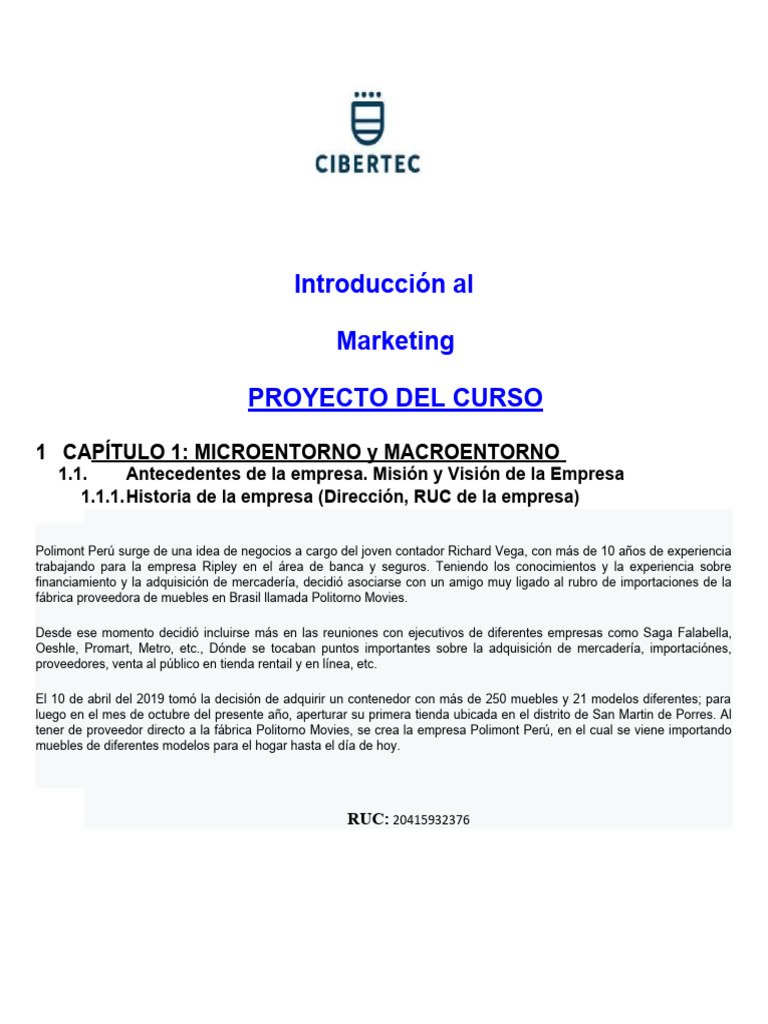 CIBERTEC

Introducción al

Marketing

PROYECTO DEL CURSO

1 CAPÍTULO 1: MICROENTORNO y MACROENTORNO

1.1. Antecedentes de la empresa. Misión y Visión de la Empresa

1.1.1. Historia de la empresa (Dirección, RUC de la empresa)

Polimont Perú surge de una idea de negocios a cargo del joven contador Richard Vega, con más de 10 años de experiencia trabajando para la empresa Ripley en el área de banca y seguros. Teniendo los conocimientos y la experiencia sobre financiamiento y la adquisición de mercadería, decidió asociarse con un amigo muy ligado al rubro de importaciones de la fábrica proveedora de muebles en Brasil llamada Politorno Movies.

Desde ese momento decidió incluirse más en las reuniones con ejecutivos de diferentes empresas como Saga Falabella, Oeshle, Promart, Metro, etc., Dónde se tocaban puntos importantes sobre la adquisición de mercadería, importaciónes, proveedores, venta al público en tienda rentail y en línea, etc.

El 10 de abril del 2019 tomó la decisión de adquirir un contenedor con más de 250 muebles y 21 modelos diferentes; para luego en el mes de octubre del presente año, aperturar su primera tienda ubicada en el distrito de San Martin de Porres. Al tener de proveedor directo a la fábrica Politorno Movies, se crea la empresa Polimont Perú, en el cual se viene importando muebles de diferentes modelos para el hogar hasta el día de hoy.

RUC: 20415932376